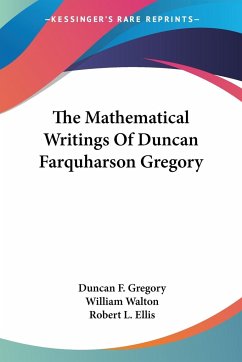 —KESSINGER'S RARE REPRINTS—

The Mathematical Writings Of Duncan Farquharson Gregory

Duncan F. Gregory
William Walton
Robert L. Ellis